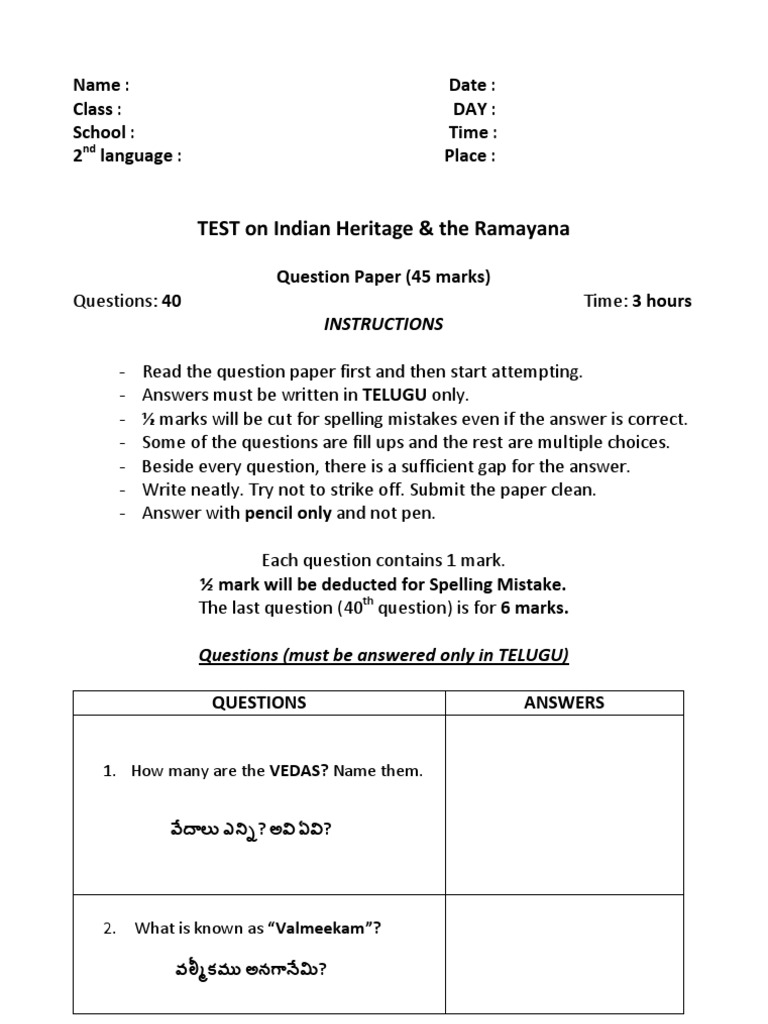 Name :
Class :
School :
2$^{nd}$ language :

Date :
DAY :
Time :
Place :

TEST on Indian Heritage & the Ramayana

Question Paper (45 marks)

Questions: 40

Time: 3 hours

INSTRUCTIONS

- Read the question paper first and then start attempting.
- Answers must be written in TELUGU only.
- ½ marks will be cut for spelling mistakes even if the answer is correct.
- Some of the questions are fill ups and the rest are multiple choices.
- Beside every question, there is a sufficient gap for the answer.
- Write neatly. Try not to strike off. Submit the paper clean.
- Answer with pencil only and not pen.

Each question contains 1 mark.
½ mark will be deducted for Spelling Mistake.
The last question (40$^{th}$ question) is for 6 marks.

Questions (must be answered only in TELUGU)

| QUESTIONS | ANSWERS |
|---|---|
| 1. How many are the VEDAS? Name them. వేదాలు ఎన్ని? అవి ఏవి? | |
| 2. What is known as "Valmeekam"? వల్మీకము అనగానేమి? | |